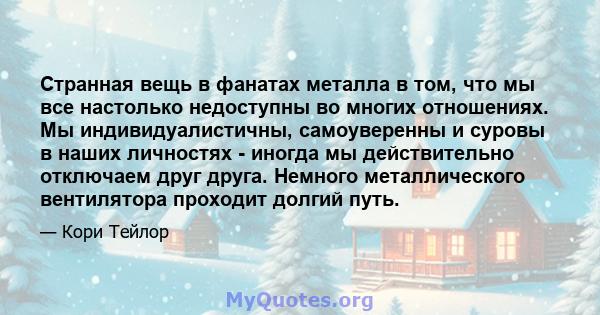 Странная вещь в фанатах металла в том, что мы все настолько недоступны во многих отношениях. Мы индивидуалистичны, самоуверенны и суровы в наших личностях - иногда мы действительно отключаем друг друга. Немного металлического вентилятора проходит долгий путь.

— Кори Тейлор

MyQuotes.org